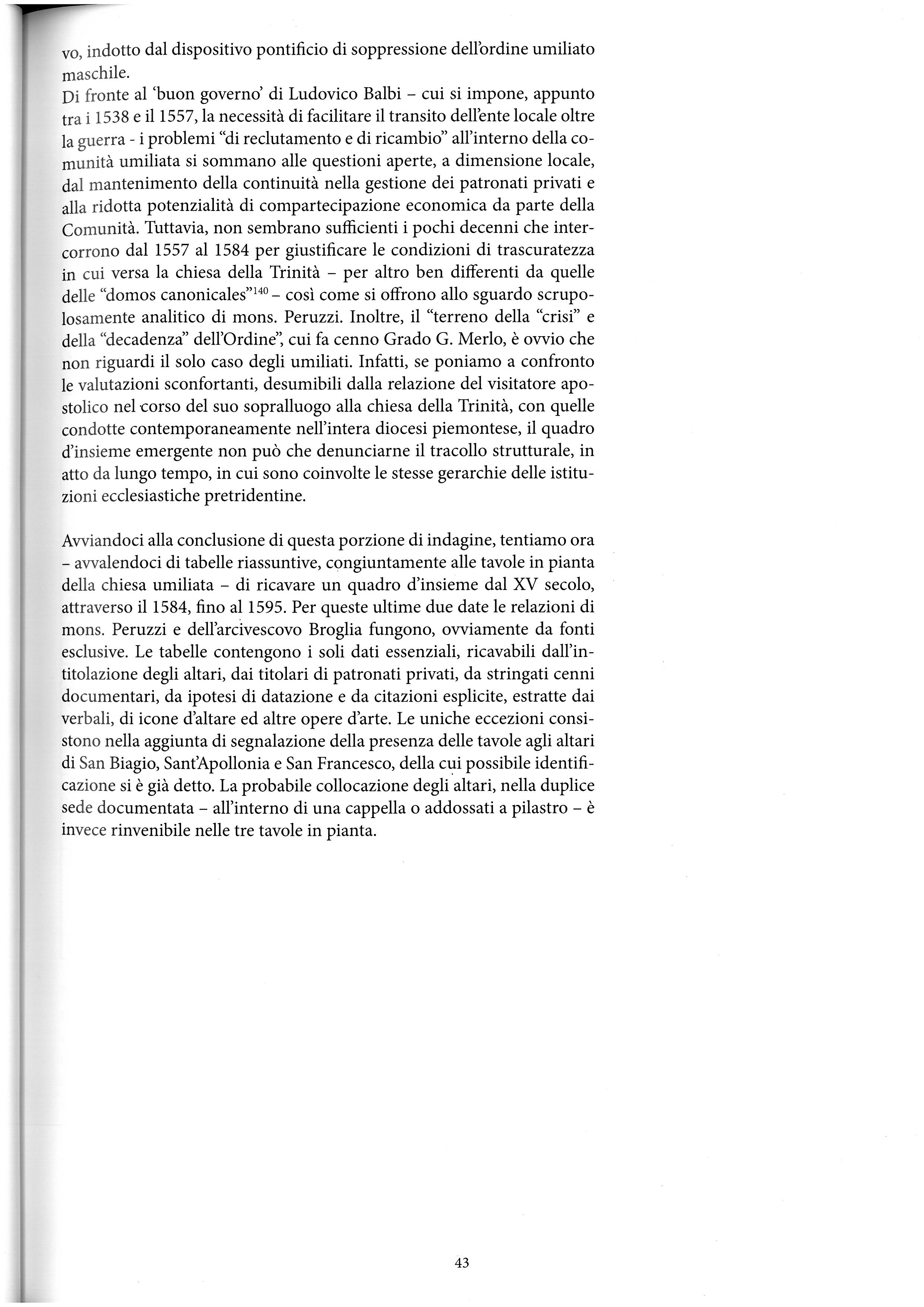 vo, indotto dal dispositivo pontificio di soppressione dell'ordine umiliato maschile.
Di fronte al 'buon governo' di Ludovico Balbi – cui si impone, appunto tra i 1538 e il 1557, la necessità di facilitare il transito dell'ente locale oltre la guerra - i problemi "di reclutamento e di ricambio" all'interno della comunità umiliata si sommano alle questioni aperte, a dimensione locale, dal mantenimento della continuità nella gestione dei patronati privati e alla ridotta potenzialità di compartecipazione economica da parte della Comunità. Tuttavia, non sembrano sufficienti i pochi decenni che intercorrono dal 1557 al 1584 per giustificare le condizioni di trascuratezza in cui versa la chiesa della Trinità – per altro ben differenti da quelle delle "domos canonicales"$^{140}$ – così come si offrono allo sguardo scrupolosamente analitico di mons. Peruzzi. Inoltre, il "terreno della "crisi" e della "decadenza" dell'Ordine", cui fa cenno Grado G. Merlo, è ovvio che non riguardi il solo caso degli umiliati. Infatti, se poniamo a confronto le valutazioni sconfortanti, desumibili dalla relazione del visitatore apostolico nel corso del suo sopralluogo alla chiesa della Trinità, con quelle condotte contemporaneamente nell'intera diocesi piemontese, il quadro d'insieme emergente non può che denunciarne il tracollo strutturale, in atto da lungo tempo, in cui sono coinvolte le stesse gerarchie delle istituzioni ecclesiastiche pretridentine.

Avviandoci alla conclusione di questa porzione di indagine, tentiamo ora – avvalendoci di tabelle riassuntive, congiuntamente alle tavole in pianta della chiesa umiliata – di ricavare un quadro d'insieme dal XV secolo, attraverso il 1584, fino al 1595. Per queste ultime due date le relazioni di mons. Peruzzi e dell'arcivescovo Broglia fungono, ovviamente da fonti esclusive. Le tabelle contengono i soli dati essenziali, ricavabili dall'intitolazione degli altari, dai titolari di patronati privati, da stringati cenni documentari, da ipotesi di datazione e da citazioni esplicite, estratte dai verbali, di icone d'altare ed altre opere d'arte. Le uniche eccezioni consistono nella aggiunta di segnalazione della presenza delle tavole agli altari di San Biagio, Sant'Apollonia e San Francesco, della cui possibile identificazione si è già detto. La probabile collocazione degli altari, nella duplice sede documentata – all'interno di una cappella o addossati a pilastro – è invece rinvenibile nelle tre tavole in pianta.

43